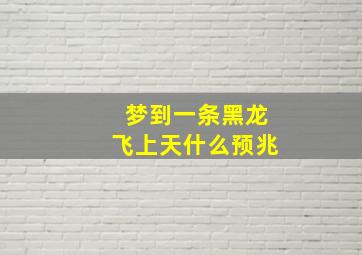 梦到一条黑龙
飞上天什么预兆